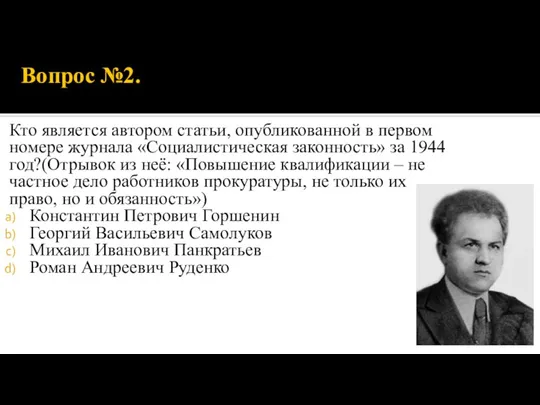 Вопрос №2.

Кто является автором статьи, опубликованной в первом номере журнала «Социалистическая законность» за 1944 год?(Отрывок из неё: «Повышение квалификации – не частное дело работников прокуратуры, не только их право, но и обязанность»)

a) Константин Петрович Горшенин
b) Георгий Васильевич Самолуков
c) Михаил Иванович Панкратьев
d) Роман Андреевич Руденко